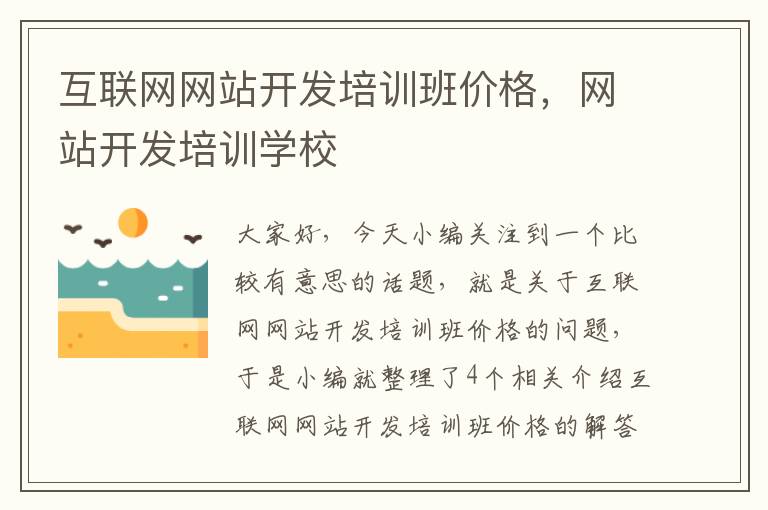 互联网网站开发培训班价格，网站开发培训学校

大家好，今天小编关注到一个比较有意思的话题，就是关于互联网网站开发培训班价格的问题，于是小编就整理了4个相关介绍互联网网站开发培训班价格的解答